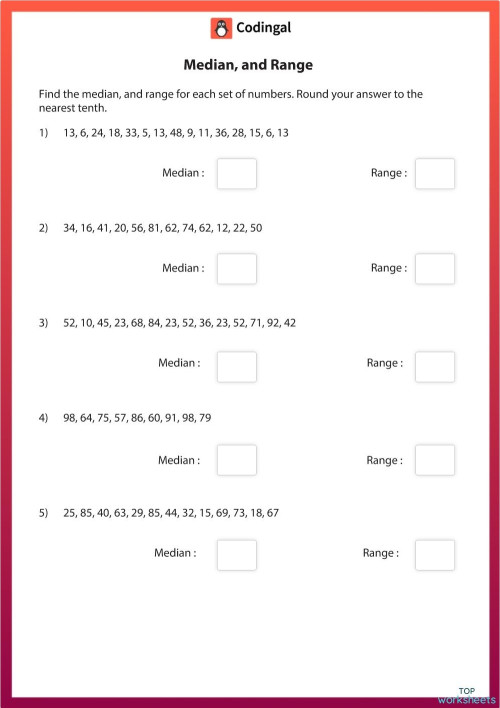 Codingal

Median, and Range

Find the median, and range for each set of numbers. Round your answer to the nearest tenth.

1) 13, 6, 24, 18, 33, 5, 13, 48, 9, 11, 36, 28, 15, 6, 13

Median : Range :

2) 34, 16, 41, 20, 56, 81, 62, 74, 62, 12, 22, 50

Median : Range :

3) 52, 10, 45, 23, 68, 84, 23, 52, 36, 23, 52, 71, 92, 42

Median : Range :

4) 98, 64, 75, 57, 86, 60, 91, 98, 79

Median : Range :

5) 25, 85, 40, 63, 29, 85, 44, 32, 15, 69, 73, 18, 67

Median : Range :

TOP worksheets